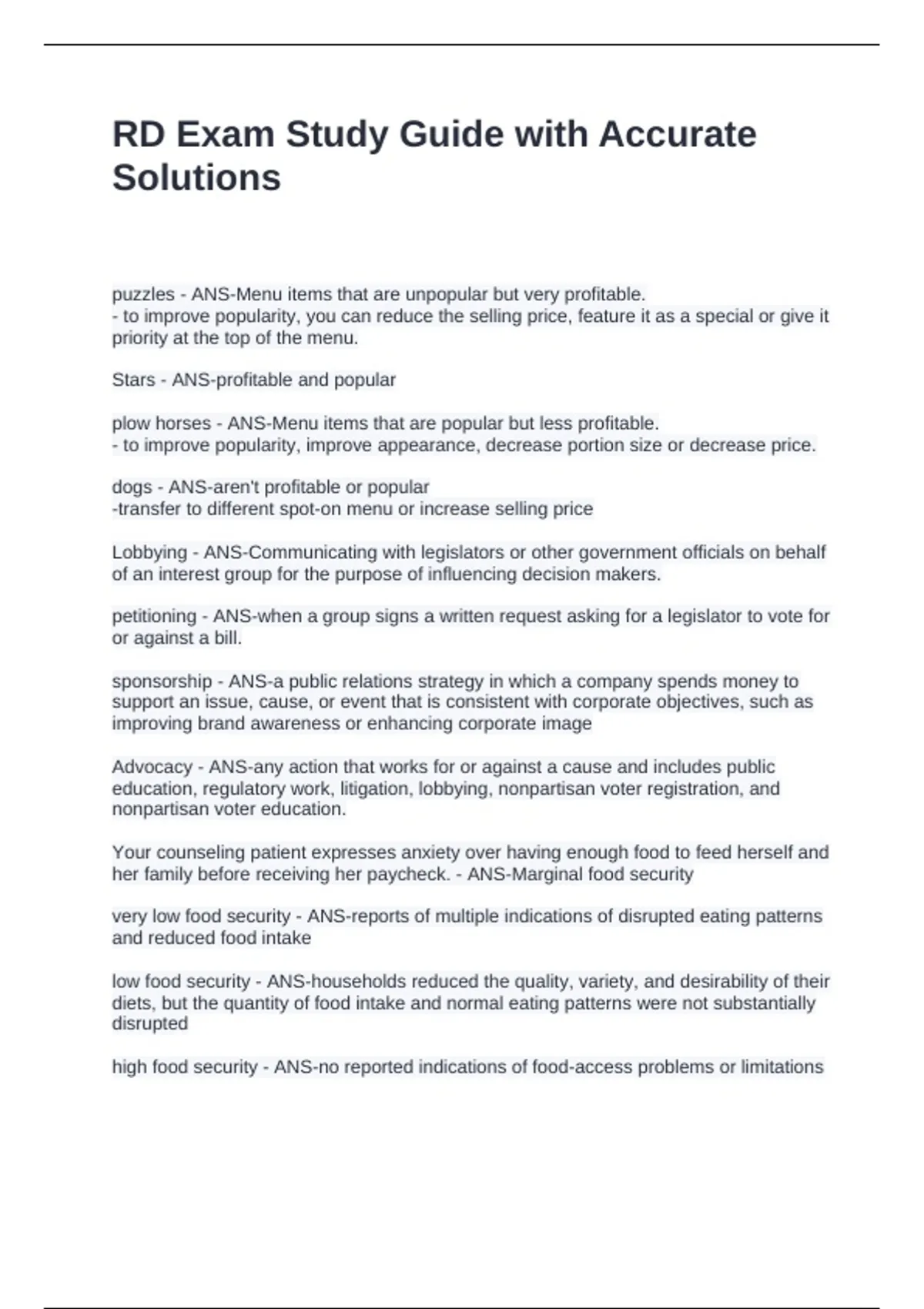 RD Exam Study Guide with Accurate Solutions

puzzles - ANS-Menu items that are unpopular but very profitable.
- to improve popularity, you can reduce the selling price, feature it as a special or give it priority at the top of the menu.

Stars - ANS-profitable and popular

plow horses - ANS-Menu items that are popular but less profitable.
- to improve popularity, improve appearance, decrease portion size or decrease price.

dogs - ANS-aren't profitable or popular
-transfer to different spot-on menu or increase selling price

Lobbying - ANS-Communicating with legislators or other government officials on behalf of an interest group for the purpose of influencing decision makers.

petitioning - ANS-when a group signs a written request asking for a legislator to vote for or against a bill.

sponsorship - ANS-a public relations strategy in which a company spends money to support an issue, cause, or event that is consistent with corporate objectives, such as improving brand awareness or enhancing corporate image

Advocacy - ANS-any action that works for or against a cause and includes public education, regulatory work, litigation, lobbying, nonpartisan voter registration, and nonpartisan voter education.

Your counseling patient expresses anxiety over having enough food to feed herself and her family before receiving her paycheck. - ANS-Marginal food security

very low food security - ANS-reports of multiple indications of disrupted eating patterns and reduced food intake

low food security - ANS-households reduced the quality, variety, and desirability of their diets, but the quantity of food intake and normal eating patterns were not substantially disrupted

high food security - ANS-no reported indications of food-access problems or limitations